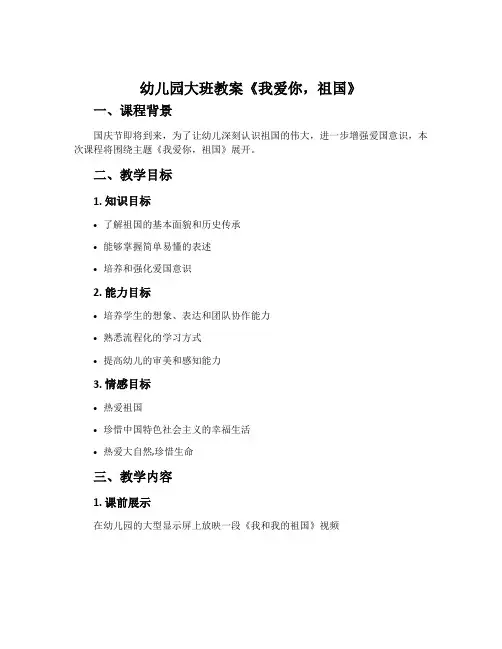 幼儿园大班教案《我爱你，祖国》

一、课程背景

国庆节即将到来，为了让幼儿深刻认识祖国的伟大，进一步增强爱国意识，本次课程将围绕主题《我爱你，祖国》展开。

二、教学目标

1. 知识目标

• 了解祖国的基本面貌和历史传承
• 能够掌握简单易懂的表述
• 培养和强化爱国意识

2. 能力目标

• 培养学生的想象、表达和团队协作能力
• 熟悉流程化的学习方式
• 提高幼儿的审美和感知能力

3. 情感目标

• 热爱祖国
• 珍惜中国特色社会主义的幸福生活
• 热爱大自然,珍惜生命

三、教学内容

1. 课前展示

在幼儿园的大型显示屏上放映一段《我和我的祖国》视频